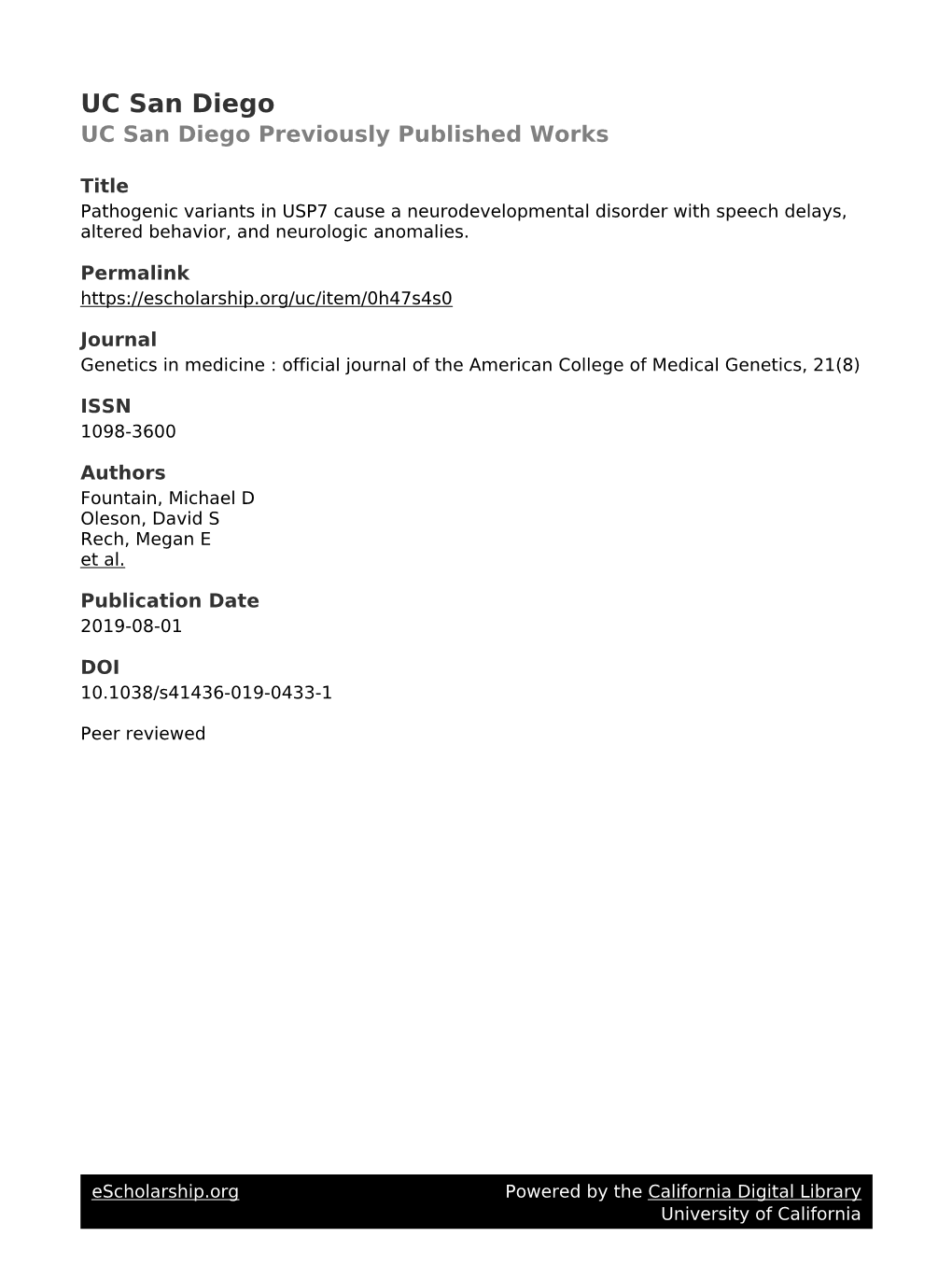 UC San Diego
UC San Diego Previously Published Works

Title
Pathogenic variants in USP7 cause a neurodevelopmental disorder with speech delays, altered behavior, and neurologic anomalies.

Permalink
https://escholarship.org/uc/item/0h47s4s0

Journal
Genetics in medicine : official journal of the American College of Medical Genetics, 21(8)

ISSN
1098-3600

Authors
Fountain, Michael D
Oleson, David S
Rech, Megan E
et al.

Publication Date
2019-08-01

DOI
10.1038/s41436-019-0433-1

Peer reviewed

eScholarship.org
Powered by the California Digital Library
University of California